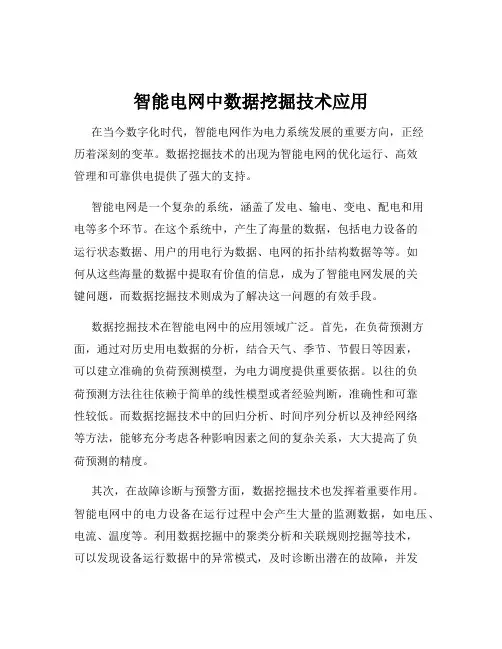 智能电网中数据挖掘技术应用

在当今数字化时代，智能电网作为电力系统发展的重要方向，正经历着深刻的变革。数据挖掘技术的出现为智能电网的优化运行、高效管理和可靠供电提供了强大的支持。

智能电网是一个复杂的系统，涵盖了发电、输电、变电、配电和用电等多个环节。在这个系统中，产生了海量的数据，包括电力设备的运行状态数据、用户的用电行为数据、电网的拓扑结构数据等等。如何从这些海量的数据中提取有价值的信息，成为了智能电网发展的关键问题，而数据挖掘技术则成为了解决这一问题的有效手段。

数据挖掘技术在智能电网中的应用领域广泛。首先，在负荷预测方面，通过对历史用电数据的分析，结合天气、季节、节假日等因素，可以建立准确的负荷预测模型，为电力调度提供重要依据。以往的负荷预测方法往往依赖于简单的线性模型或者经验判断，准确性和可靠性较低。而数据挖掘技术中的回归分析、时间序列分析以及神经网络等方法，能够充分考虑各种影响因素之间的复杂关系，大大提高了负荷预测的精度。

其次，在故障诊断与预警方面，数据挖掘技术也发挥着重要作用。智能电网中的电力设备在运行过程中会产生大量的监测数据，如电压、电流、温度等。利用数据挖掘中的聚类分析和关联规则挖掘等技术，可以发现设备运行数据中的异常模式，及时诊断出潜在的故障，并发